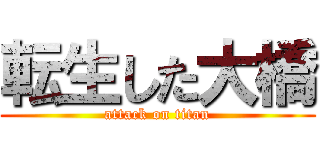 転生した大橋
attack on titan